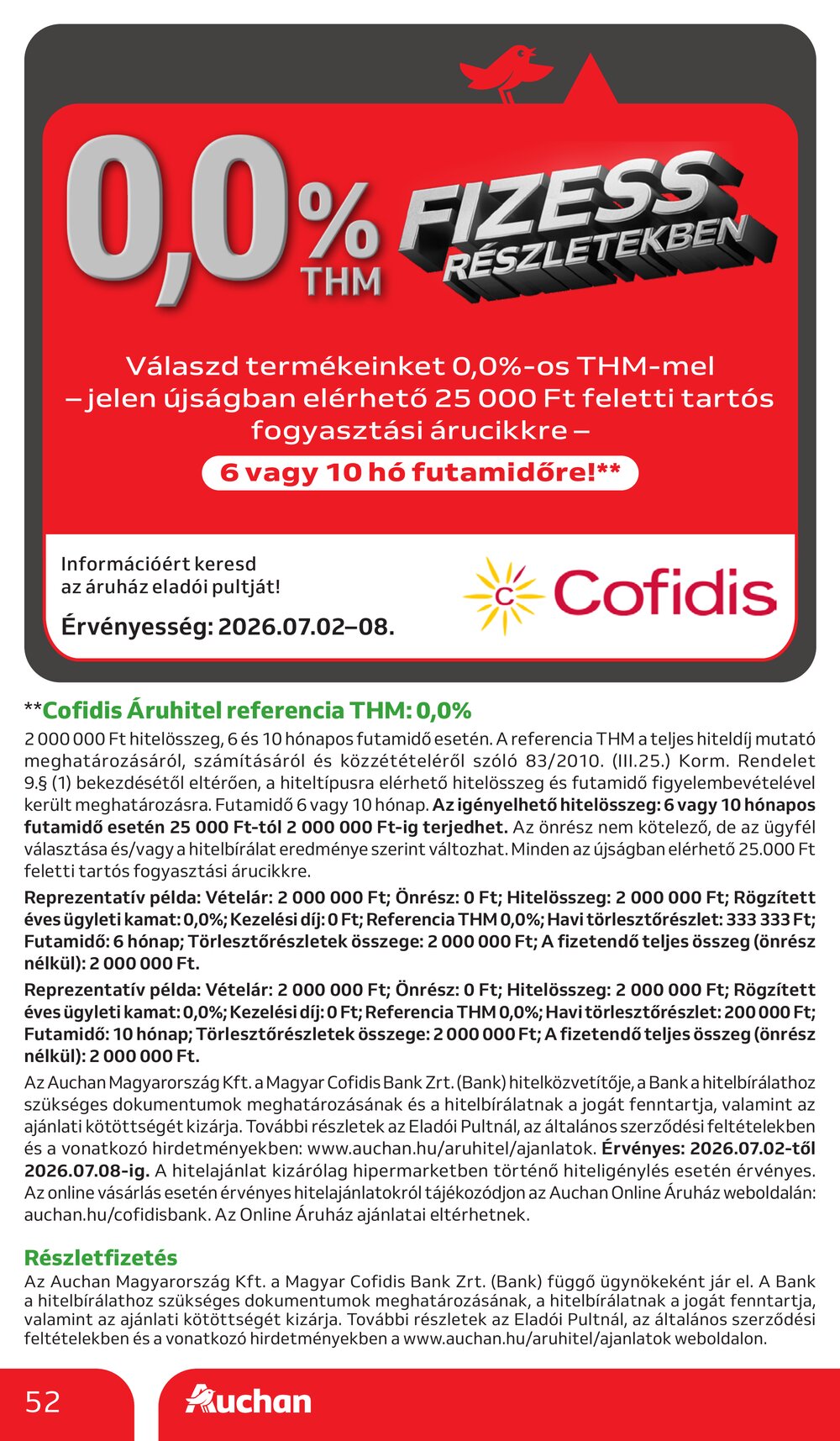 0,0% THM FIZESS RÉSZLETEKBEN

Válaszd termékeinket 0,0%-os THM-mel – jelen újságban elérhető 25 000 Ft feletti tartós fogyasztási árucikkre –

6 vagy 10 hó futamidőre!**

Információért keresd az áruház eladói pultját!

Érvényesség: 2026.07.02–08.

Cofidis

**Cofidis Áruhitel referencia THM: 0,0%

2 000 000 Ft hitelösszeg, 6 és 10 hónapos futamidő esetén. A referencia THM a teljes hiteldíj mutató meghatározásáról, számításáról és közzétételéről szóló 83/2010. (III.25.) Korm. Rendelet 9.§ (1) bekezdésétől eltérően, a hiteltípusra elérhető hitelösszeg és futamidő figyelembevételével került meghatározásra. Futamidő 6 vagy 10 hónap. Az igényelhető hitelösszeg: 6 vagy 10 hónapos futamidő esetén 25 000 Ft-tól 2 000 000 Ft-ig terjedhet. Az önrész nem kötelező, de az ügyfél választása és/vagy a hitelbírálat eredménye szerint változhat. Minden az újságban elérhető 25.000 Ft feletti tartós fogyasztási árucikkre.

Reprezentatív példa: Vételár: 2 000 000 Ft; Önrész: 0 Ft; Hitelösszeg: 2 000 000 Ft; Rögzített éves ügyleti kamat: 0,0%; Kezelési díj: 0 Ft; Referencia THM 0,0%; Havi törlesztőrészlet: 333 333 Ft; Futamidő: 6 hónap; Törlesztőrészletek összege: 2 000 000 Ft; A fizetendő teljes összeg (önrész nélkül): 2 000 000 Ft.

Reprezentatív példa: Vételár: 2 000 000 Ft; Önrész: 0 Ft; Hitelösszeg: 2 000 000 Ft; Rögzített éves ügyleti kamat: 0,0%; Kezelési díj: 0 Ft; Referencia THM 0,0%; Havi törlesztőrészlet: 200 000 Ft; Futamidő: 10 hónap; Törlesztőrészletek összege: 2 000 000 Ft; A fizetendő teljes összeg (önrész nélkül): 2 000 000 Ft.

Az Auchan Magyarország Kft. a Magyar Cofidis Bank Zrt. (Bank) hitelközvetítője, a Bank a hitelbírálathoz szükséges dokumentumok meghatározásának és a hitelbírálatnak a jogát fenntartja, valamint az ajánlati kötöttségét kizárja. További részletek az Eladói Pultnál, az általános szerződési feltételekben és a vonatkozó hirdetményekben: www.auchan.hu/aruhitel/ajanlatok. Érvényes: 2026.07.02-től 2026.07.08-ig. A hitelajánlat kizárólag hipermarketben történő hiteligénylés esetén érvényes. Az online vásárlás esetén érvényes hitelajánlatokról tájékozódjon az Auchan Online Áruház weboldalán: auchan.hu/cofidisbank. Az Online Áruház ajánlatai eltérhetnek.

Részletfizetés

Az Auchan Magyarország Kft. a Magyar Cofidis Bank Zrt. (Bank) függő ügynökeként jár el. A Bank a hitelbírálathoz szükséges dokumentumok meghatározásának, a hitelbírálatnak a jogát fenntartja, valamint az ajánlati kötöttségét kizárja. További részletek az Eladói Pultnál, az általános szerződési feltételekben és a vonatkozó hirdetményekben a www.auchan.hu/aruhitel/ajanlatok weboldalon.

52

Auchan